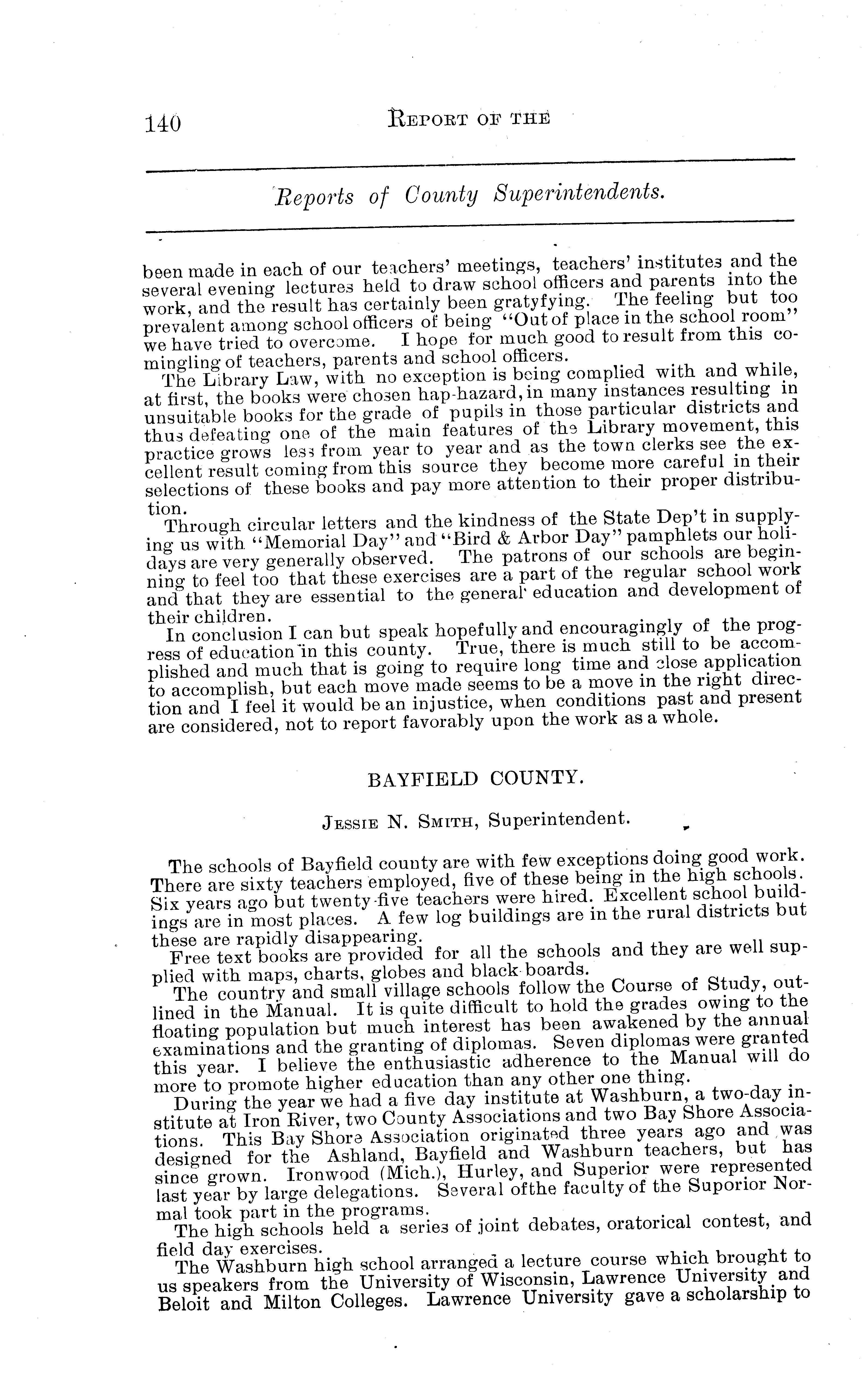 140 REPORT OF THE

Reports of County Superintendents.

been made in each of our teachers' meetings, teachers' institutes and the several evening lectures held to draw school officers and parents into the work, and the result has certainly been gratyfying. The feeling but too prevalent among school officers of being "Out of place in the school room" we have tried to overcome. I hope for much good to result from this comingling of teachers, parents and school officers.

The Library Law, with no exception is being complied with and while, at first, the books were chosen hap-hazard, in many instances resulting in unsuitable books for the grade of pupils in those particular districts and thus defeating one of the main features of the Library movement, this practice grows less from year to year and as the town clerks see the excellent result coming from this source they become more careful in their selections of these books and pay more attention to their proper distribution.

Through circular letters and the kindness of the State Dep't in supplying us with "Memorial Day" and "Bird & Arbor Day" pamphlets our holidays are very generally observed. The patrons of our schools are beginning to feel too that these exercises are a part of the regular school work and that they are essential to the general education and development of their children.

In conclusion I can but speak hopefully and encouragingly of the progress of education in this county. True, there is much still to be accomplished and much that is going to require long time and close application to accomplish, but each move made seems to be a move in the right direction and I feel it would be an injustice, when conditions past and present are considered, not to report favorably upon the work as a whole.

BAYFIELD COUNTY.

JESSIE N. SMITH, Superintendent.

The schools of Bayfield county are with few exceptions doing good work. There are sixty teachers employed, five of these being in the high schools. Six years ago but twenty-five teachers were hired. Excellent school buildings are in most places. A few log buildings are in the rural districts but these are rapidly disappearing.

Free text books are provided for all the schools and they are well supplied with maps, charts, globes and black-boards.

The country and small village schools follow the Course of Study, outlined in the Manual. It is quite difficult to hold the grades owing to the floating population but much interest has been awakened by the annual examinations and the granting of diplomas. Seven diplomas were granted this year. I believe the enthusiastic adherence to the Manual will do more to promote higher education than any other one thing.

During the year we had a five day institute at Washburn, a two-day institute at Iron River, two County Associations and two Bay Shore Associations. This Bay Shore Association originated three years ago and was designed for the Ashland, Bayfield and Washburn teachers, but has since grown. Ironwood (Mich.), Hurley, and Superior were represented last year by large delegations. Several ofthe faculty of the Suporior Normal took part in the programs.

The high schools held a series of joint debates, oratorical contest, and field day exercises.

The Washburn high school arranged a lecture course which brought to us speakers from the University of Wisconsin, Lawrence University and Beloit and Milton Colleges. Lawrence University gave a scholarship to